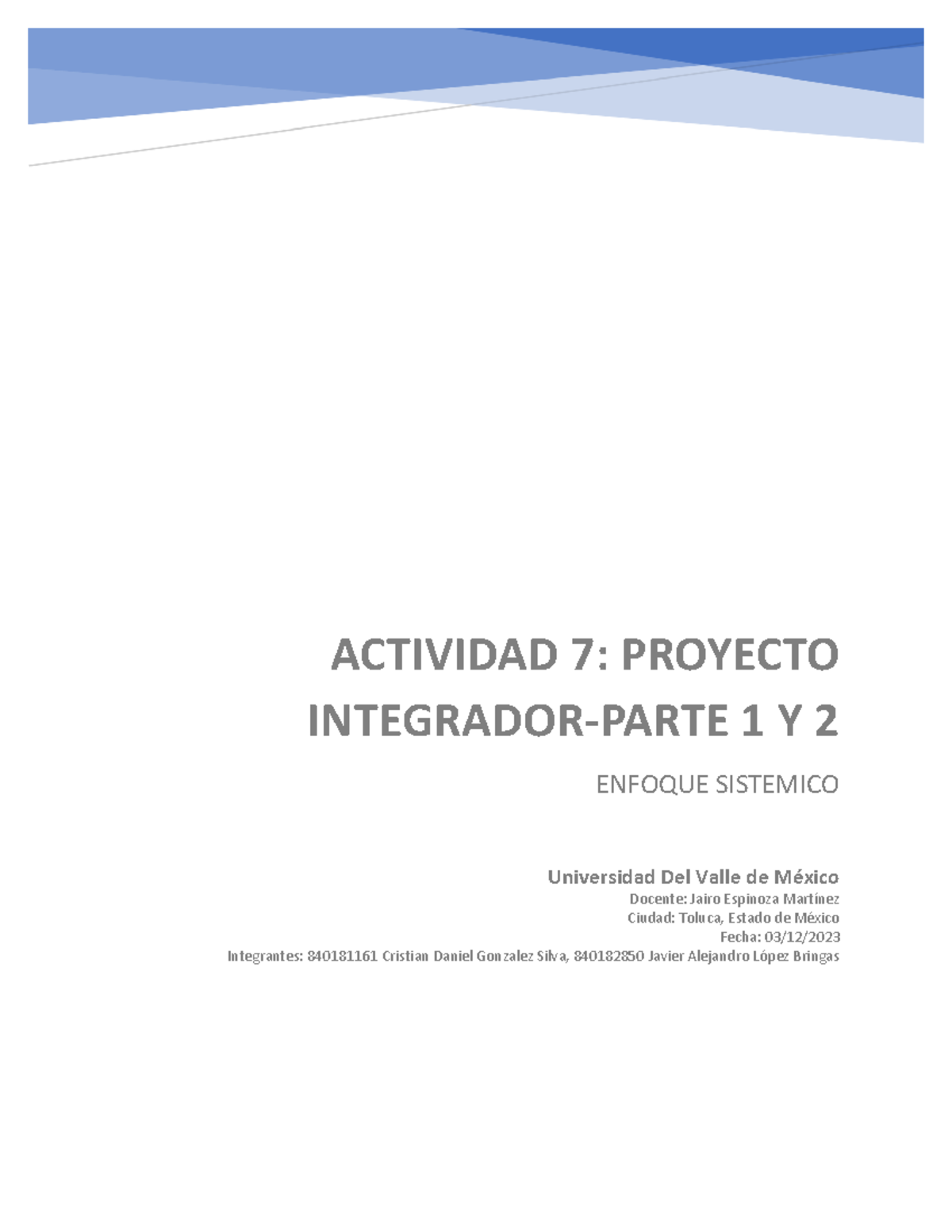 ACTIVIDAD 7: PROYECTO INTEGRADOR-PARTE 1 Y 2

ENFOQUE SISTEMICO

Universidad Del Valle de México
Docente: Jairo Espinoza Martínez
Ciudad: Toluca, Estado de México
Fecha: 03/12/2023
Integrantes: 840181161 Cristian Daniel Gonzalez Silva, 840182850 Javier Alejandro López Bringas